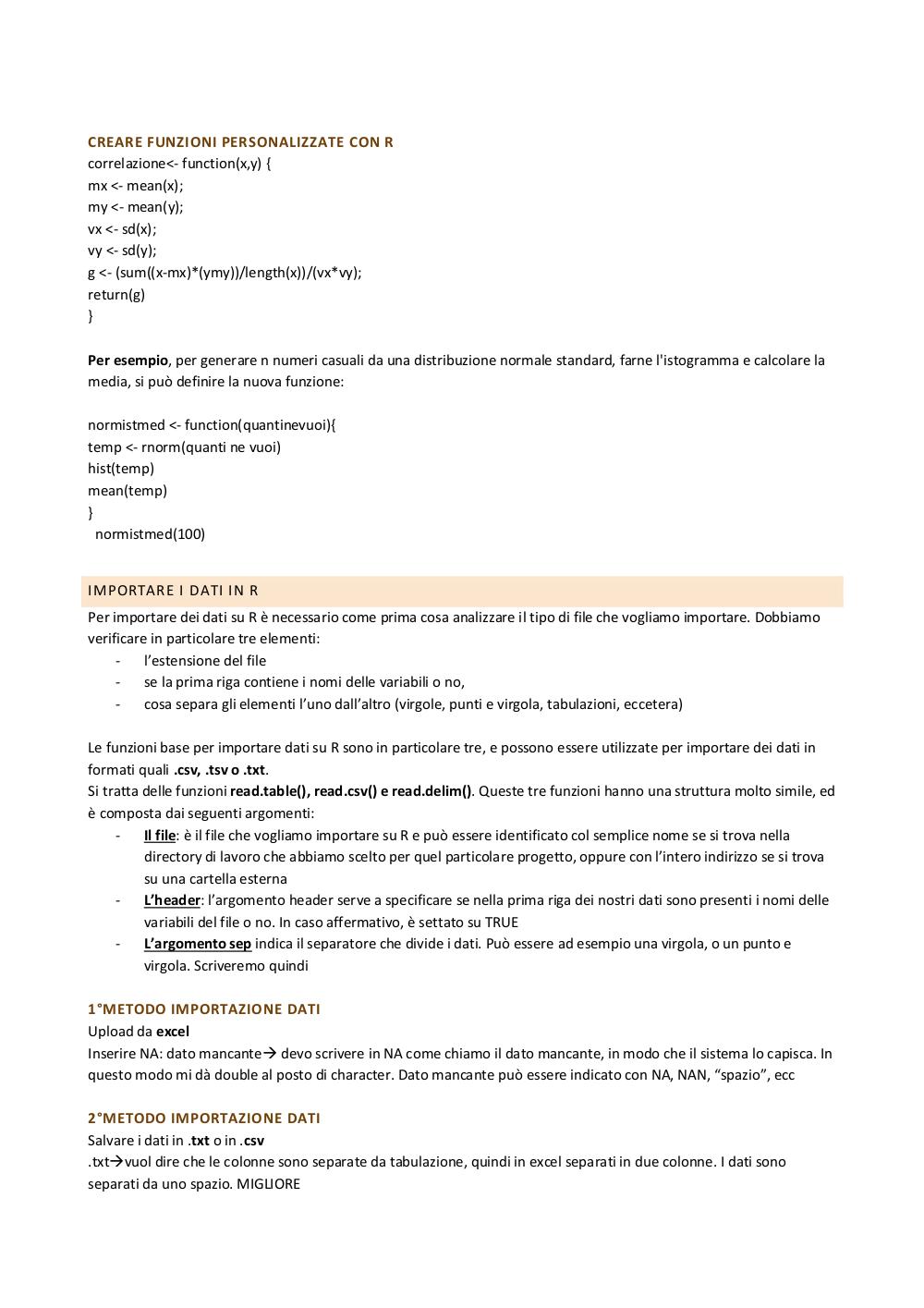 CREARE FUNZIONI PERSONALIZZATE CON R
correlazione<- function(x,y) {
mx <- mean(x);
my <- mean(y);
vx <- sd(x);
vy <- sd(y);
g <- (sum((x-mx)*(ymy))/length(x))/(vx*vy);
return(g)
}

Per esempio, per generare n numeri casuali da una distribuzione normale standard, farne l'istogramma e calcolare la media, si può definire la nuova funzione:

normistmed <- function(quantinevuoi){
temp <- rnorm(quanti ne vuoi)
hist(temp)
mean(temp)
}
normistmed(100)

IMPORTARE I DATI IN R
Per importare dei dati su R è necessario come prima cosa analizzare il tipo di file che vogliamo importare. Dobbiamo verificare in particolare tre elementi:
- l'estensione del file
- se la prima riga contiene i nomi delle variabili o no,
- cosa separa gli elementi l'uno dall'altro (virgole, punti e virgola, tabulazioni, eccetera)

Le funzioni base per importare dati su R sono in particolare tre, e possono essere utilizzate per importare dei dati in formati quali .csv, .tsv o .txt.
Si tratta delle funzioni read.table(), read.csv() e read.delim(). Queste tre funzioni hanno una struttura molto simile, ed è composta dai seguenti argomenti:
- Il file: è il file che vogliamo importare su R e può essere identificato col semplice nome se si trova nella directory di lavoro che abbiamo scelto per quel particolare progetto, oppure con l'intero indirizzo se si trova su una cartella esterna
- L'header: l'argomento header serve a specificare se nella prima riga dei nostri dati sono presenti i nomi delle variabili del file o no. In caso affermativo, è settato su TRUE
- L'argomento sep indica il separatore che divide i dati. Può essere ad esempio una virgola, o un punto e virgola. Scriveremo quindi

1°METODO IMPORTAZIONE DATI
Upload da excel
Inserire NA: dato mancante→ devo scrivere in NA come chiamo il dato mancante, in modo che il sistema lo capisca. In questo modo mi dà double al posto di character. Dato mancante può essere indicato con NA, NAN, "spazio", ecc

2°METODO IMPORTAZIONE DATI
Salvare i dati in .txt o in .csv
.txt→vuol dire che le colonne sono separate da tabulazione, quindi in excel separati in due colonne. I dati sono separati da uno spazio. MIGLIORE